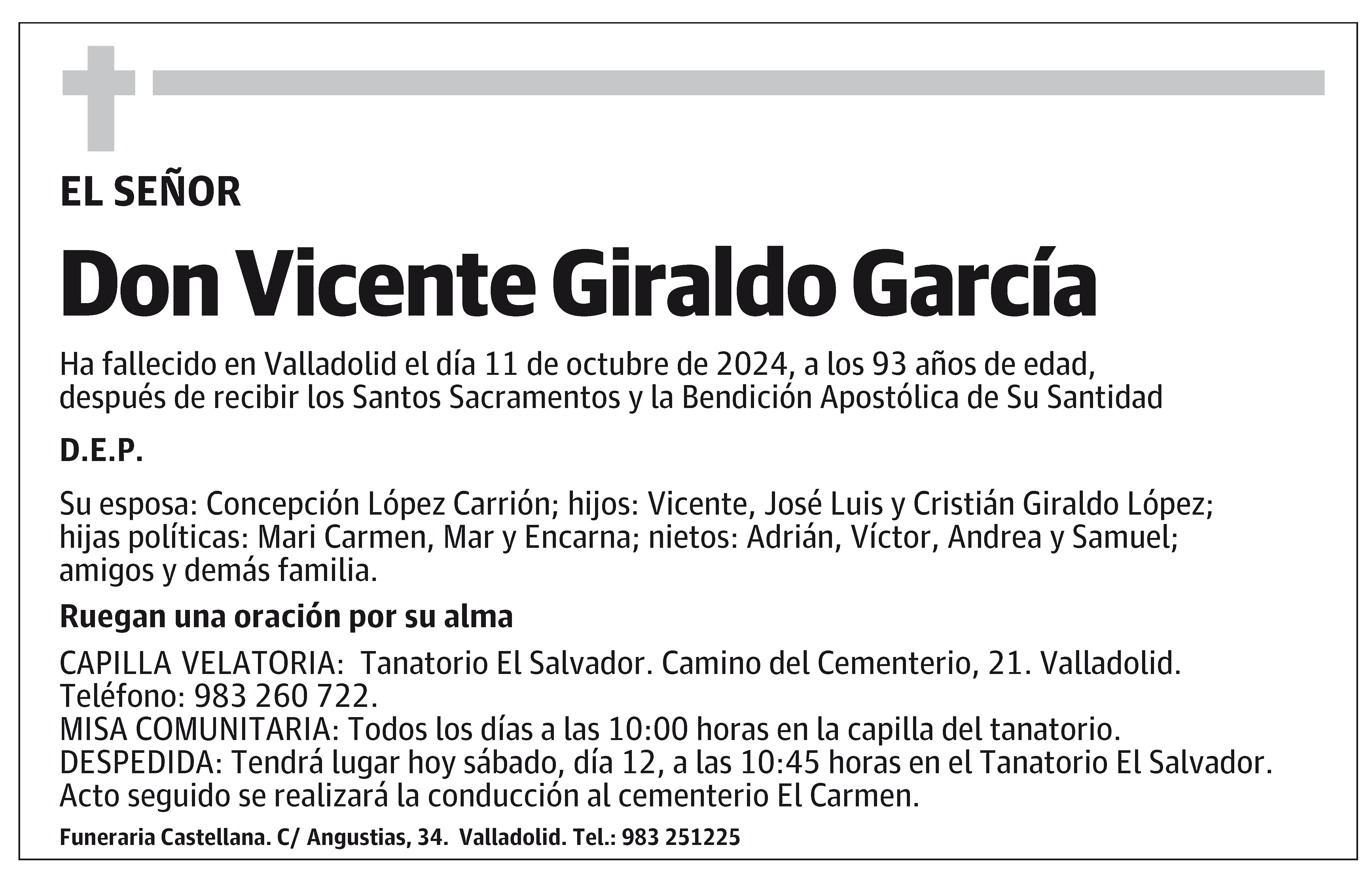 EL SEÑOR

Don Vicente Giraldo García

Ha fallecido en Valladolid el día 11 de octubre de 2024, a los 93 años de edad, después de recibir los Santos Sacramentos y la Bendición Apostólica de Su Santidad

D.E.P.

Su esposa: Concepción López Carrión; hijos: Vicente, José Luis y Cristián Giraldo López; hijas políticas: Mari Carmen, Mar y Encarna; nietos: Adrián, Víctor, Andrea y Samuel; amigos y demás familia.

Ruegan una oración por su alma

CAPILLA VELATORIA: Tanatorio El Salvador. Camino del Cementerio, 21. Valladolid. Teléfono: 983 260 722.
MISA COMUNITARIA: Todos los días a las 10:00 horas en la capilla del tanatorio.
DESPEDIDA: Tendrá lugar hoy sábado, día 12, a las 10:45 horas en el Tanatorio El Salvador. Acto seguido se realizará la conducción al cementerio El Carmen.

Funeraria Castellana. C/ Angustias, 34. Valladolid. Tel.: 983 251225